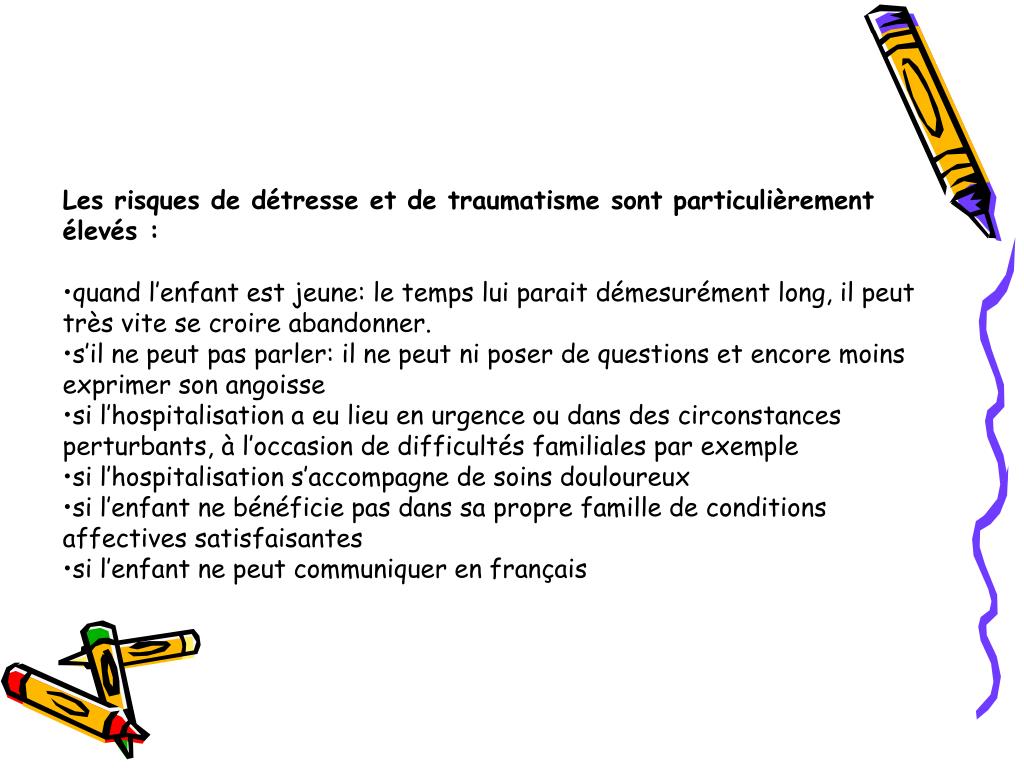 Les risques de détresse et de traumatisme sont particulièrement élevés :

•quand l’enfant est jeune: le temps lui parait démesurément long, il peut très vite se croire abandonner.
•s’il ne peut pas parler: il ne peut ni poser de questions et encore moins exprimer son angoisse
•si l’hospitalisation a eu lieu en urgence ou dans des circonstances perturbants, à l’occasion de difficultés familiales par exemple
•si l’hospitalisation s’accompagne de soins douloureux
•si l’enfant ne bénéficie pas dans sa propre famille de conditions affectives satisfaisantes
•si l’enfant ne peut communiquer en français